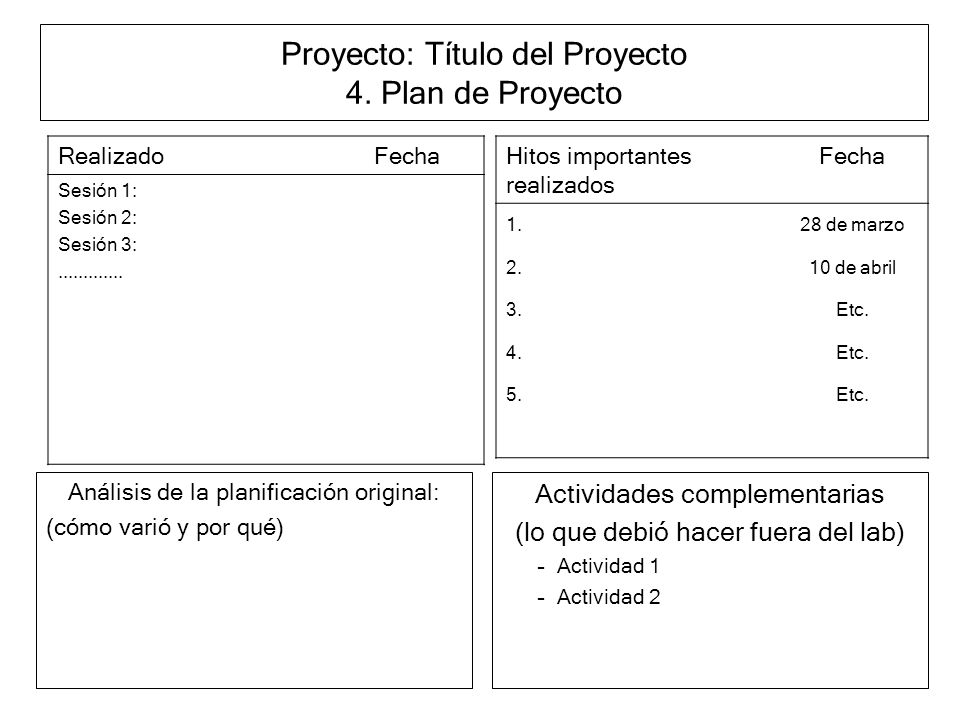 Proyecto: Título del Proyecto
4. Plan de Proyecto

| Realizado | Fecha |
|---|---|
| Sesión 1: | |
| Sesión 2: | |
| Sesión 3: | |
| ............. | |

| Hitos importantes realizados | Fecha |
|---|---|
| 1. | 28 de marzo |
| 2. | 10 de abril |
| 3. | Etc. |
| 4. | Etc. |
| 5. | Etc. |

Análisis de la planificación original:
(cómo varió y por qué)

Actividades complementarias
(lo que debió hacer fuera del lab)
- Actividad 1
- Actividad 2